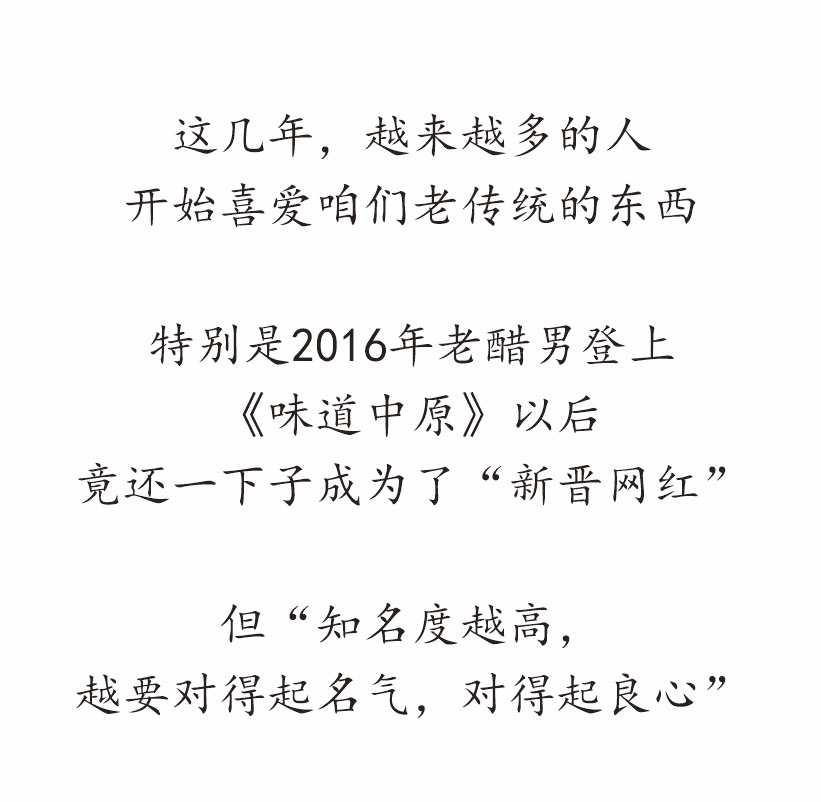 这几年，越来越多的人
开始喜爱咱们老传统的东西

特别是2016年老醋男登上
《味道中原》以后
竟还一下子成为了“新晋网红”

但“知名度越高，
越要对得起名气，对得起良心”